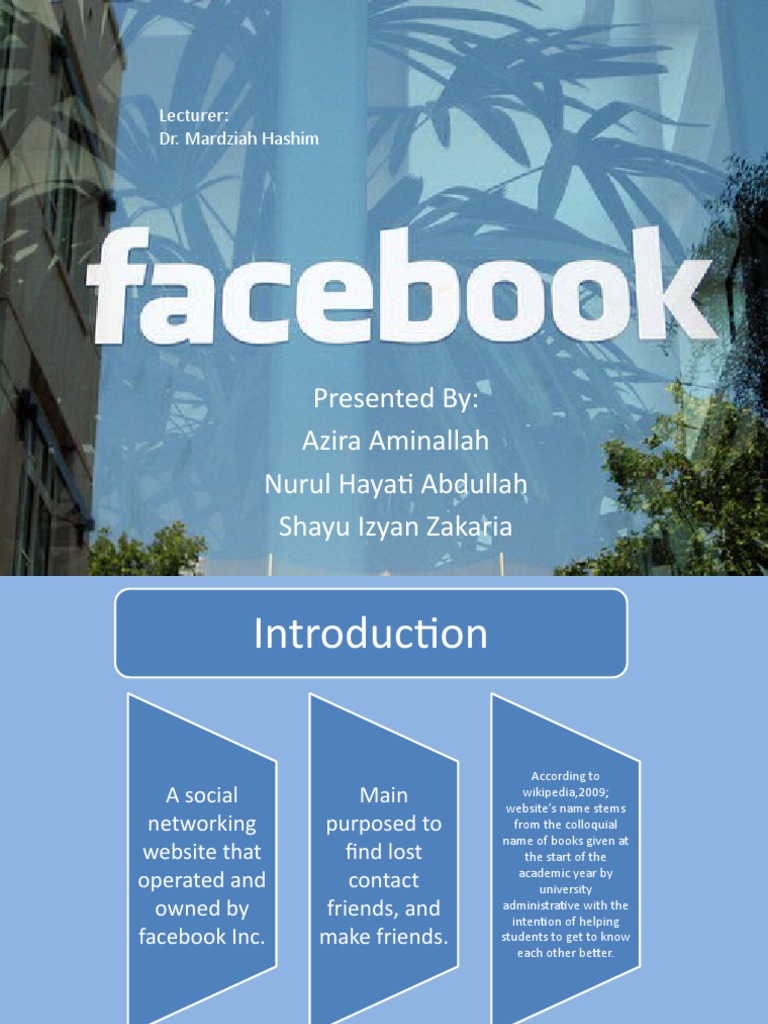 Lecturer:
Dr. Mardziah Hashim

facebook

Presented By:
Azira Aminallah
Nurul Hayati Abdullah
Shayu Izyan Zakaria

Introduction

A social networking website that operated and owned by facebook Inc.

Main purposed to find lost contact friends, and make friends.

According to wikipedia,2009; website's name stems from the colloquial name of books given at the start of the academic year by university administrative with the intention of helping students to get to know each other better.